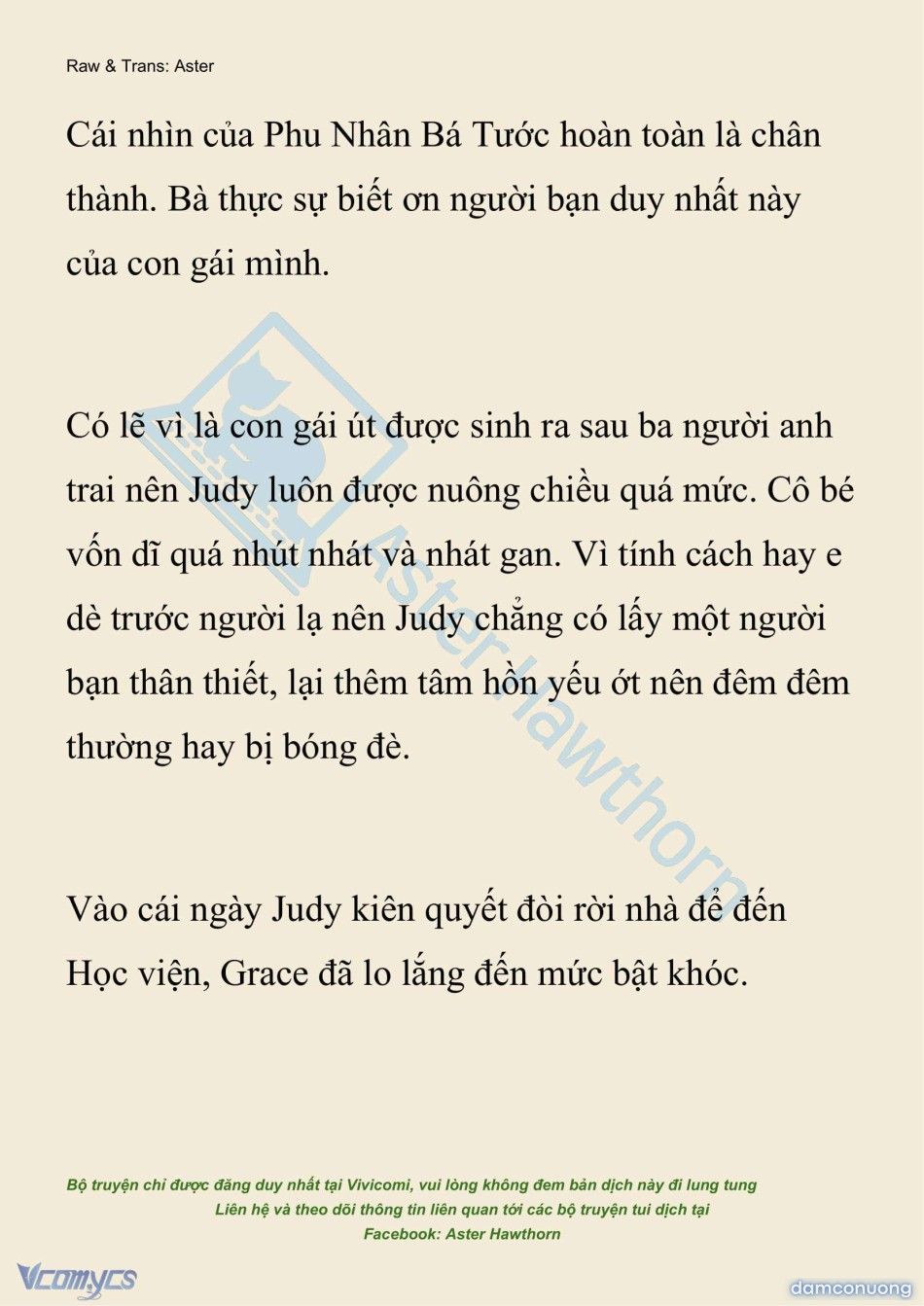 Raw & Trans: Aster

Cái nhìn của Phu Nhân Bá Tước hoàn toàn là chân thành. Bà thực sự biết ơn người bạn duy nhất này của con gái mình.

Có lẽ vì là con gái út được sinh ra sau ba người anh trai nên Judy luôn được nuông chiều quá mức. Cô bé vốn dĩ quá nhút nhát và nhát gan. Vì tính cách hay e dè trước người lạ nên Judy chẳng có lấy một người bạn thân thiết, lại thêm tâm hồn yếu ớt nên đêm đêm thường hay bị bóng đè.

Vào cái ngày Judy kiên quyết đòi rời nhà để đến Học viện, Grace đã lo lắng đến mức bật khóc.

Aster Hawthorn

Bộ truyện chỉ được đăng duy nhất tại Vivicomi, vui lòng không đem bản dịch này đi lung tung
Liên hệ và theo dõi thông tin liên quan tới các bộ truyện tui dịch tại
Facebook: Aster Hawthorn

Vcomycs

damconuong